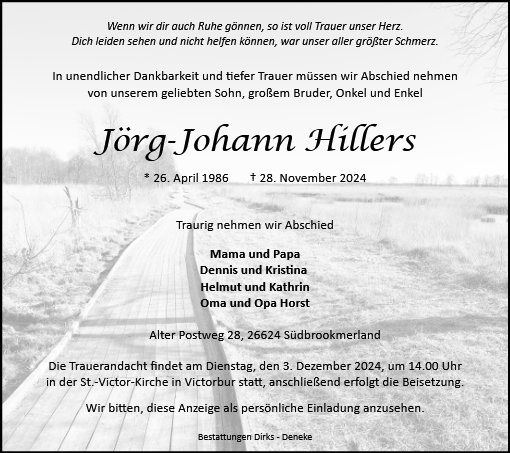 Wenn wir dir auch Ruhe gönnen, so ist voll Trauer unser Herz.
Dich leiden sehen und nicht helfen können, war unser aller größter Schmerz.

In unendlicher Dankbarkeit und tiefer Trauer müssen wir Abschied nehmen von unserem geliebten Sohn, großem Bruder, Onkel und Enkel

Jörg-Johann Hillers

* 26. April 1986 † 28. November 2024

Traurig nehmen wir Abschied

Mama und Papa
Dennis und Kristina
Helmut und Kathrin
Oma und Opa Horst

Alter Postweg 28, 26624 Südbrookmerland

Die Trauerandacht findet am Dienstag, den 3. Dezember 2024, um 14.00 Uhr in der St.-Victor-Kirche in Victorbur statt, anschließend erfolgt die Beisetzung.

Wir bitten, diese Anzeige als persönliche Einladung anzusehen.

Bestattungen Dirks - Deneke